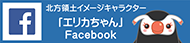 f

北方領土イメージキャラクター

「エリカちゃん」

Facebook